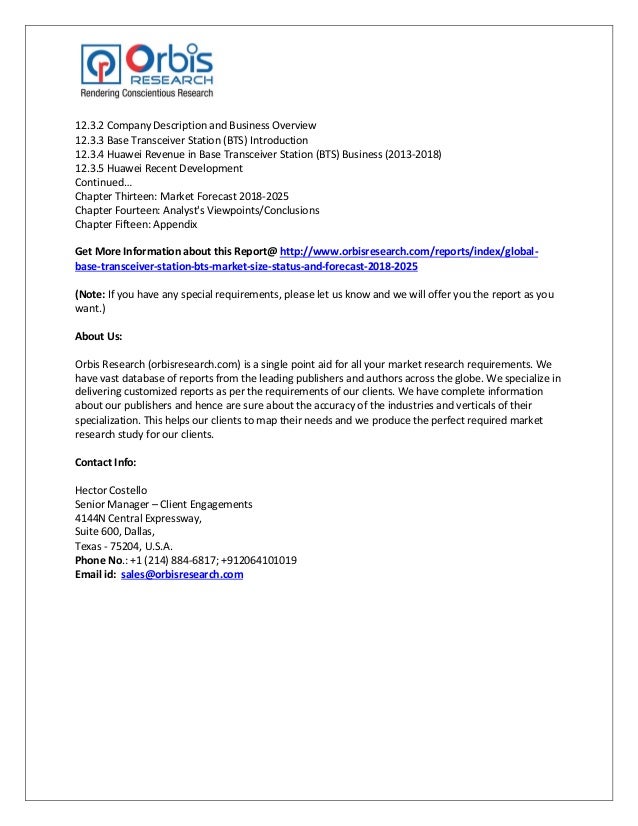 Orbis RESEARCH
Rendering Conscientious Research

12.3.2 Company Description and Business Overview
12.3.3 Base Transceiver Station (BTS) Introduction
12.3.4 Huawei Revenue in Base Transceiver Station (BTS) Business (2013-2018)
12.3.5 Huawei Recent Development
Continued...
Chapter Thirteen: Market Forecast 2018-2025
Chapter Fourteen: Analyst's Viewpoints/Conclusions
Chapter Fifteen: Appendix

Get More Information about this Report@ http://www.orbisresearch.com/reports/index/global-base-transceiver-station-bts-market-size-status-and-forecast-2018-2025

(Note: If you have any special requirements, please let us know and we will offer you the report as you want.)

About Us:

Orbis Research (orbisresearch.com) is a single point aid for all your market research requirements. We have vast database of reports from the leading publishers and authors across the globe. We specialize in delivering customized reports as per the requirements of our clients. We have complete information about our publishers and hence are sure about the accuracy of the industries and verticals of their specialization. This helps our clients to map their needs and we produce the perfect required market research study for our clients.

Contact Info:

Hector Costello
Senior Manager – Client Engagements
4144N Central Expressway,
Suite 600, Dallas,
Texas - 75204, U.S.A.
Phone No.: +1 (214) 884-6817; +912064101019
Email id: sales@orbisresearch.com